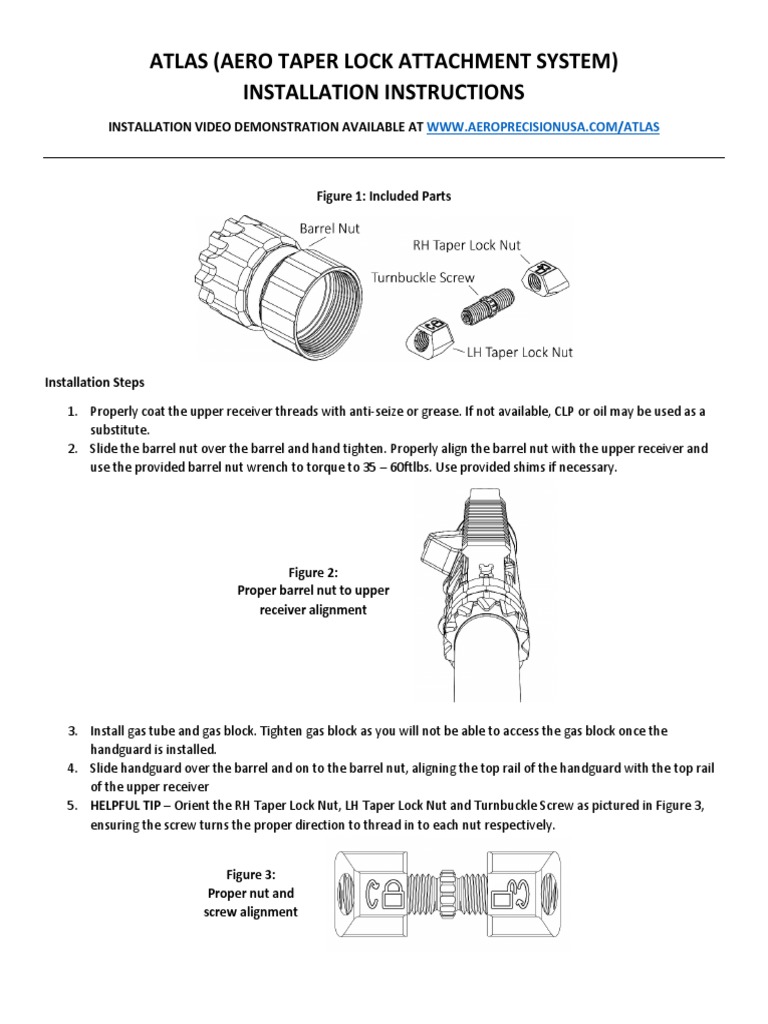 ATLAS (AERO TAPER LOCK ATTACHMENT SYSTEM)
INSTALLATION INSTRUCTIONS

INSTALLATION VIDEO DEMONSTRATION AVAILABLE AT WWW.AEROPRECISIONUSA.COM/ATLAS

Figure 1: Included Parts

Barrel Nut
RH Taper Lock Nut
Turnbuckle Screw
LH Taper Lock Nut

Installation Steps

1. Properly coat the upper receiver threads with anti-seize or grease. If not available, CLP or oil may be used as a substitute.
2. Slide the barrel nut over the barrel and hand tighten. Properly align the barrel nut with the upper receiver and use the provided barrel nut wrench to torque to 35 – 60ftlbs. Use provided shims if necessary.

Figure 2:
Proper barrel nut to upper receiver alignment

3. Install gas tube and gas block. Tighten gas block as you will not be able to access the gas block once the handguard is installed.
4. Slide handguard over the barrel and on to the barrel nut, aligning the top rail of the handguard with the top rail of the upper receiver
5. HELPFUL TIP – Orient the RH Taper Lock Nut, LH Taper Lock Nut and Turnbuckle Screw as pictured in Figure 3, ensuring the screw turns the proper direction to thread in to each nut respectively.

Figure 3:
Proper nut and screw alignment